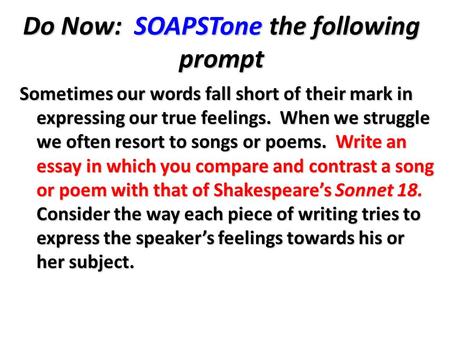 Do Now: SOAPSTone the following prompt

Sometimes our words fall short of their mark in expressing our true feelings. When we struggle we often resort to songs or poems. Write an essay in which you compare and contrast a song or poem with that of Shakespeare's Sonnet 18. Consider the way each piece of writing tries to express the speaker's feelings towards his or her subject.